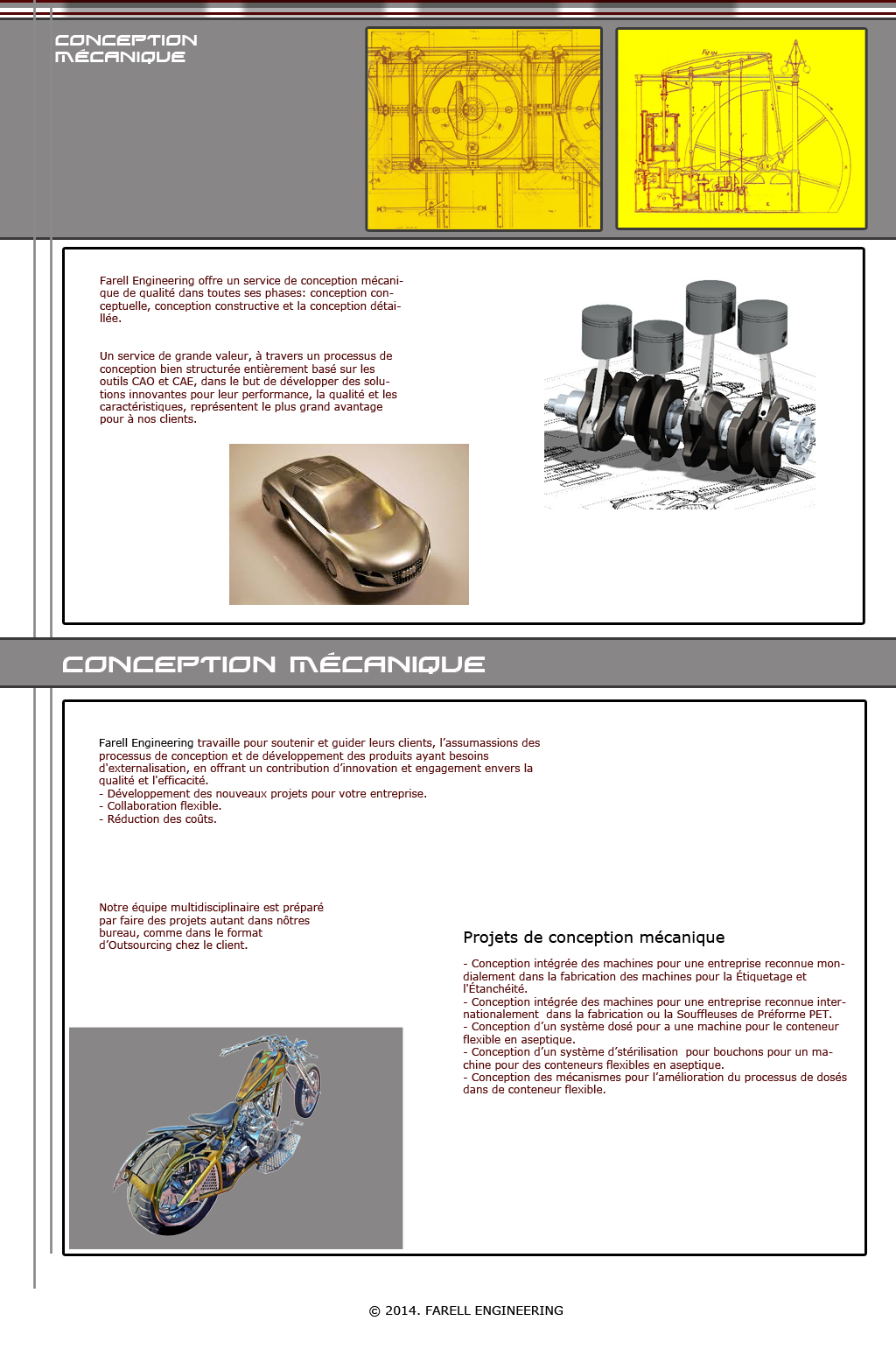 CONCEPTION MÉCANIQUE

Farell Engineering offre un service de conception mécanique de qualité dans toutes ses phases: conception conceptuelle, conception constructive et la conception détaillée.

Un service de grande valeur, à travers un processus de conception bien structurée entièrement basé sur les outils CAO et CAE, dans le but de développer des solutions innovantes pour leur performance, la qualité et les caractéristiques, représentent le plus grand avantage pour à nos clients.

CONCEPTION MÉCANIQUE

Farell Engineering travaille pour soutenir et guider leurs clients, l'assumassions des processus de conception et de développement des produits ayant besoins d'externalisation, en offrant un contribution d'innovation et engagement envers la qualité et l'efficacité.
- Développement des nouveaux projets pour votre entreprise.
- Collaboration flexible.
- Réduction des coûts.

Notre équipe multidisciplinaire est préparé par faire des projets autant dans nôtres bureau, comme dans le format d'Outsourcing chez le client.

Projets de conception mécanique

- Conception intégrée des machines pour une entreprise reconnue mondialement dans la fabrication des machines pour la Étiquetage et l'Étanchéité.
- Conception intégrée des machines pour une entreprise reconnue internationalement dans la fabrication ou la Souffleuses de Préforme PET.
- Conception d'un système dosé pour a une machine pour le conteneur flexible en aseptique.
- Conception d'un système d'stérilisation pour bouchons pour un machine pour des conteneurs flexibles en aseptique.
- Conception des mécanismes pour l'amélioration du processus de dosés dans de conteneur flexible.

© 2014. FARELL ENGINEERING